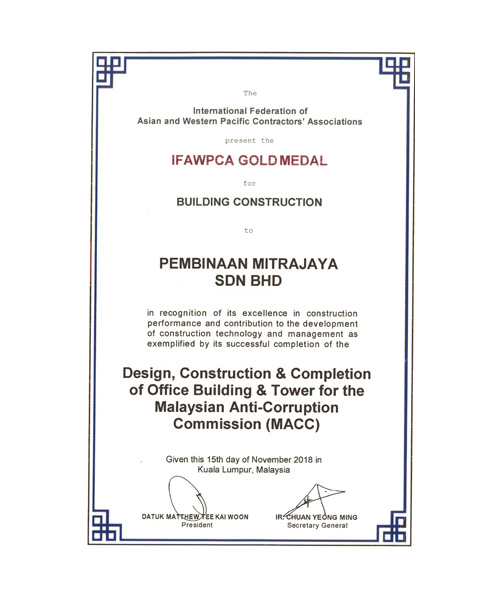 The

International Federation of
Asian and Western Pacific Contractors' Associations

present the

IFAWPCA GOLD MEDAL

for

BUILDING CONSTRUCTION

to

PEMBINAAN MITRAJAYA
SDN BHD

in recognition of its excellence in construction performance and contribution to the development of construction technology and management as exemplified by its successful completion of the

Design, Construction & Completion of Office Building & Tower for the Malaysian Anti-Corruption Commission (MACC)

Given this 15th day of November 2018 in Kuala Lumpur, Malaysia

DATUK MATTHEW TEE KAI WOON
President

IR. CHUAN YEONG MING
Secretary General